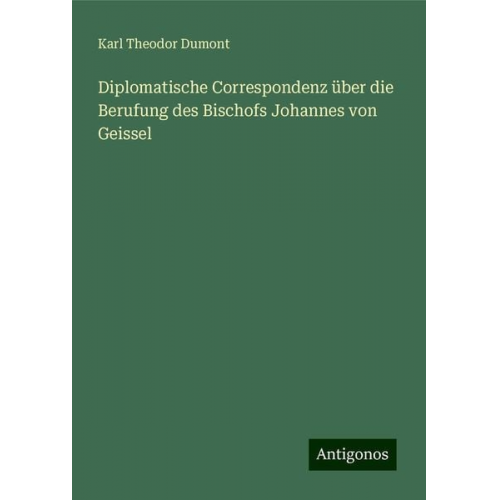 Karl Theodor Dumont

Diplomatische Correspondenz über die Berufung des Bischofs Johannes von Geissel

Antigonos